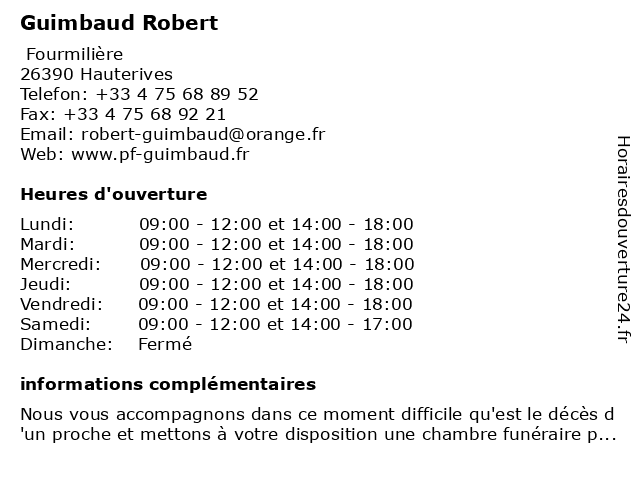 Guimbaud Robert

Fourmilière
26390 Hauterives
Telefon: +33 4 75 68 89 52
Fax: +33 4 75 68 92 21
Email: robert-guimbaud@orange.fr
Web: www.pf-guimbaud.fr

Heures d'ouverture

| | |
|---|---|
| Lundi: | 09:00 - 12:00 et 14:00 - 18:00 |
| Mardi: | 09:00 - 12:00 et 14:00 - 18:00 |
| Mercredi: | 09:00 - 12:00 et 14:00 - 18:00 |
| Jeudi: | 09:00 - 12:00 et 14:00 - 18:00 |
| Vendredi: | 09:00 - 12:00 et 14:00 - 18:00 |
| Samedi: | 09:00 - 12:00 et 14:00 - 17:00 |
| Dimanche: | Fermé |

informations complémentaires

Nous vous accompagnons dans ce moment difficile qu'est le décès d'un proche et mettons à votre disposition une chambre funéraire p...

Horairesdouverture24.fr